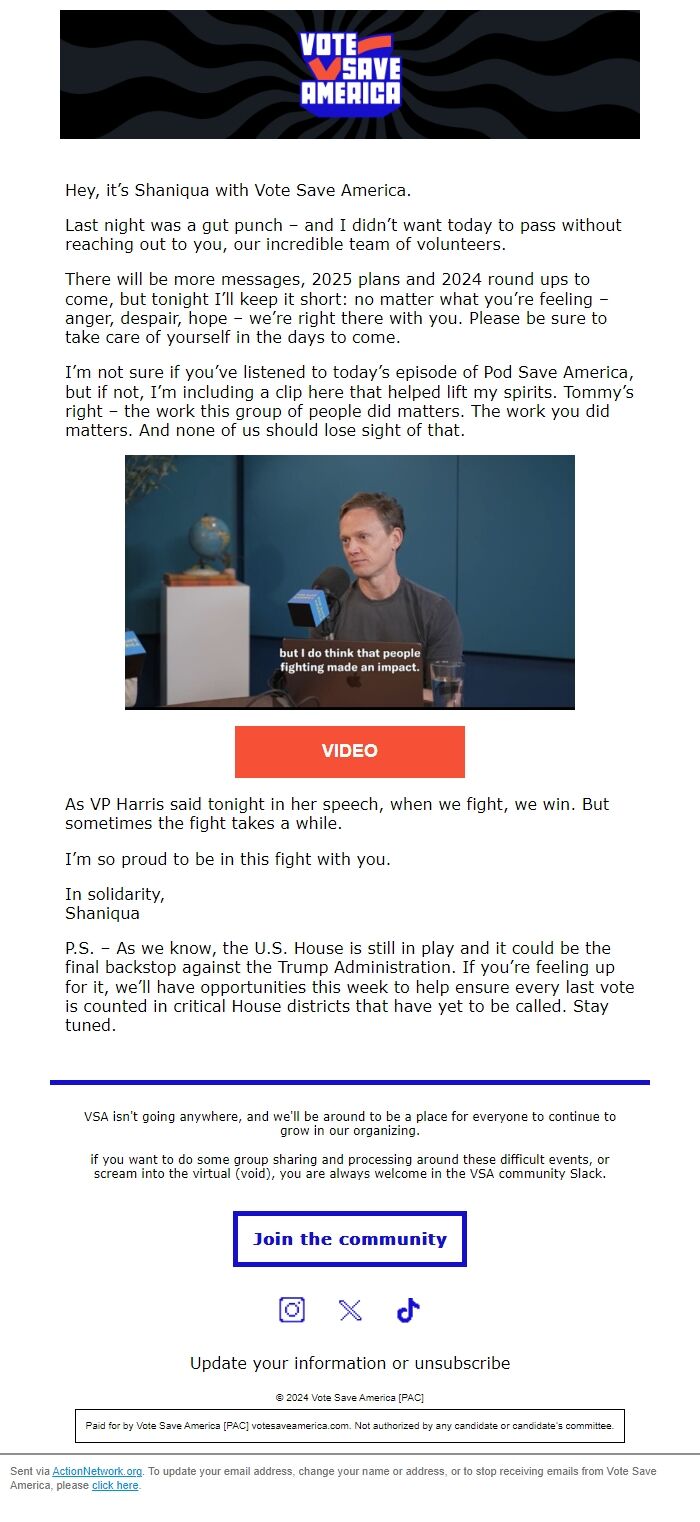 VOTE SAVE AMERICA

Hey, it's Shaniqua with Vote Save America.

Last night was a gut punch – and I didn't want today to pass without reaching out to you, our incredible team of volunteers.

There will be more messages, 2025 plans and 2024 round ups to come, but tonight I'll keep it short: no matter what you're feeling – anger, despair, hope – we're right there with you. Please be sure to take care of yourself in the days to come.

I'm not sure if you've listened to today's episode of Pod Save America, but if not, I'm including a clip here that helped lift my spirits. Tommy's right – the work this group of people did matters. The work you did matters. And none of us should lose sight of that.

but I do think that people fighting made an impact.

VIDEO

As VP Harris said tonight in her speech, when we fight, we win. But sometimes the fight takes a while.

I'm so proud to be in this fight with you.

In solidarity,
Shaniqua

P.S. – As we know, the U.S. House is still in play and it could be the final backstop against the Trump Administration. If you're feeling up for it, we'll have opportunities this week to help ensure every last vote is counted in critical House districts that have yet to be called. Stay tuned.

VSA isn't going anywhere, and we'll be around to be a place for everyone to continue to grow in our organizing.

if you want to do some group sharing and processing around these difficult events, or scream into the virtual (void), you are always welcome in the VSA community Slack.

Join the community

Update your information or unsubscribe

© 2024 Vote Save America [PAC]

Paid for by Vote Save America [PAC] votesaveamerica.com. Not authorized by any candidate or candidate's committee.

Sent via ActionNetwork.org. To update your email address, change your name or address, or to stop receiving emails from Vote Save America, please click here.